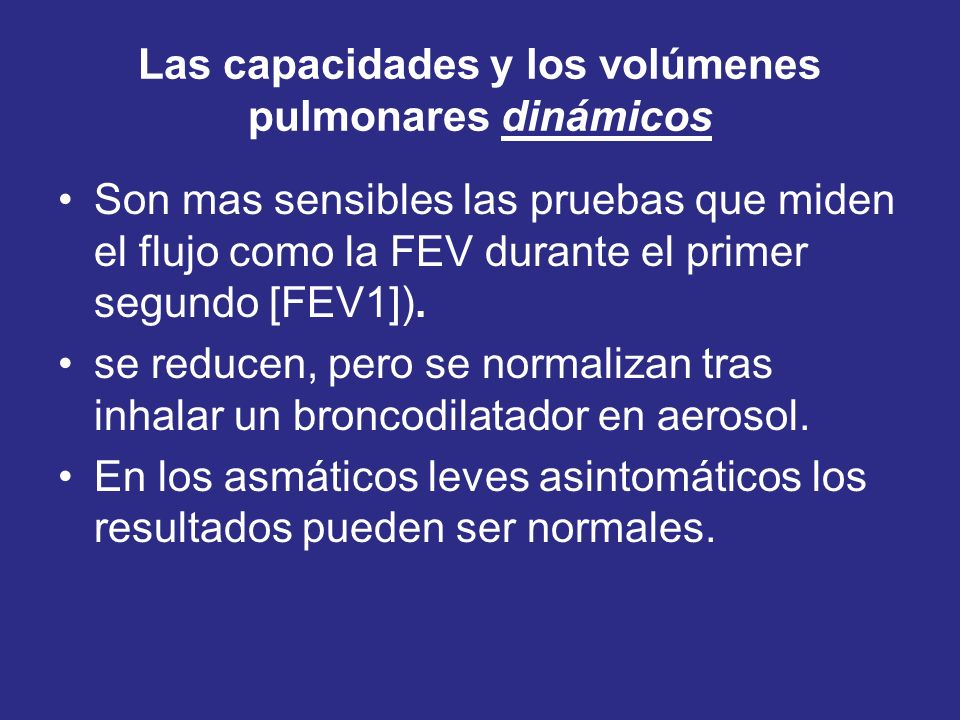 Las capacidades y los volúmenes pulmonares dinámicos

• Son mas sensibles las pruebas que miden el flujo como la FEV durante el primer segundo [FEV1]).
• se reducen, pero se normalizan tras inhalar un broncodilatador en aerosol.
• En los asmáticos leves asintomáticos los resultados pueden ser normales.